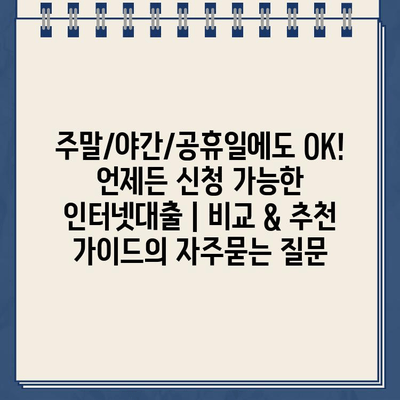 주말/야간/공휴일에도 OK! 언제든 신청 가능한 인터넷대출 | 비교 & 추천 가이드의 자주묻는 질문